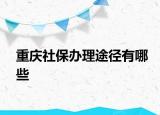 重庆社保办理途径有哪些